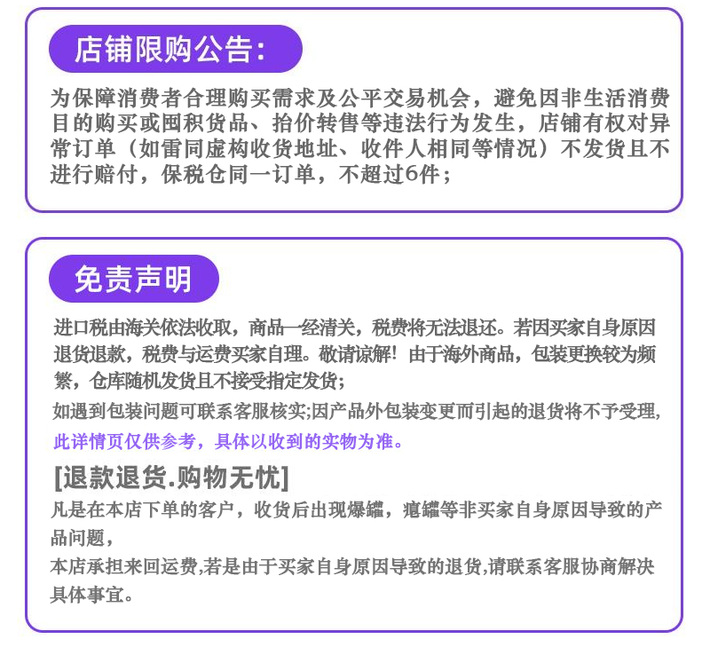 店铺限购公告：

为保障消费者合理购买需求及公平交易机会，避免因非生活消费目的购买或囤积货品、抬价转售等违法行为发生，店铺有权对异常订单（如雷同虚构收货地址、收件人相同等情况）不发货且不进行赔付，保税仓同一订单，不超过6件；

免责声明

进口税由海关依法收取，商品一经清关，税费将无法退还。若因买家自身原因退货退款，税费与运费买家自理。敬请谅解！由于海外商品，包装更换较为频繁，仓库随机发货且不接受指定发货；

如遇到包装问题可联系客服核实;因产品外包装变更而引起的退货将不予受理,

此详情页仅供参考，具体以收到的实物为准。

[退款退货.购物无忧]

凡是在本店下单的客户，收货后出现爆罐，瘪罐等非买家自身原因导致的产品问题，

本店承担来回运费,若是由于买家自身原因导致的退货,请联系客服协商解决具体事宜。